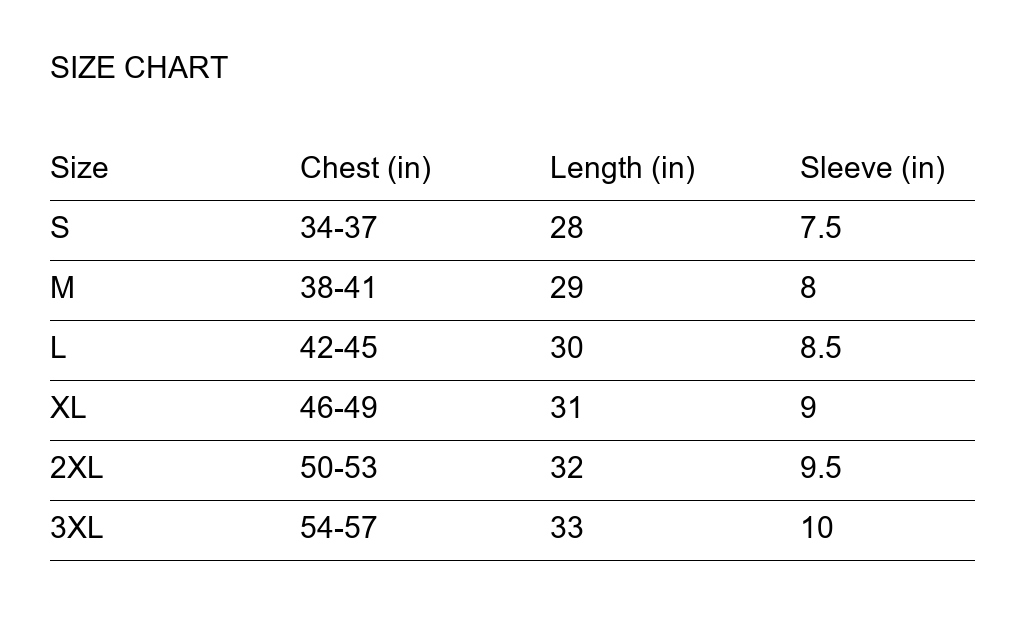 SIZE CHART

| Size | Chest (in) | Length (in) | Sleeve (in) |
|---|---|---|---|
| S | 34-37 | 28 | 7.5 |
| M | 38-41 | 29 | 8 |
| L | 42-45 | 30 | 8.5 |
| XL | 46-49 | 31 | 9 |
| 2XL | 50-53 | 32 | 9.5 |
| 3XL | 54-57 | 33 | 10 |